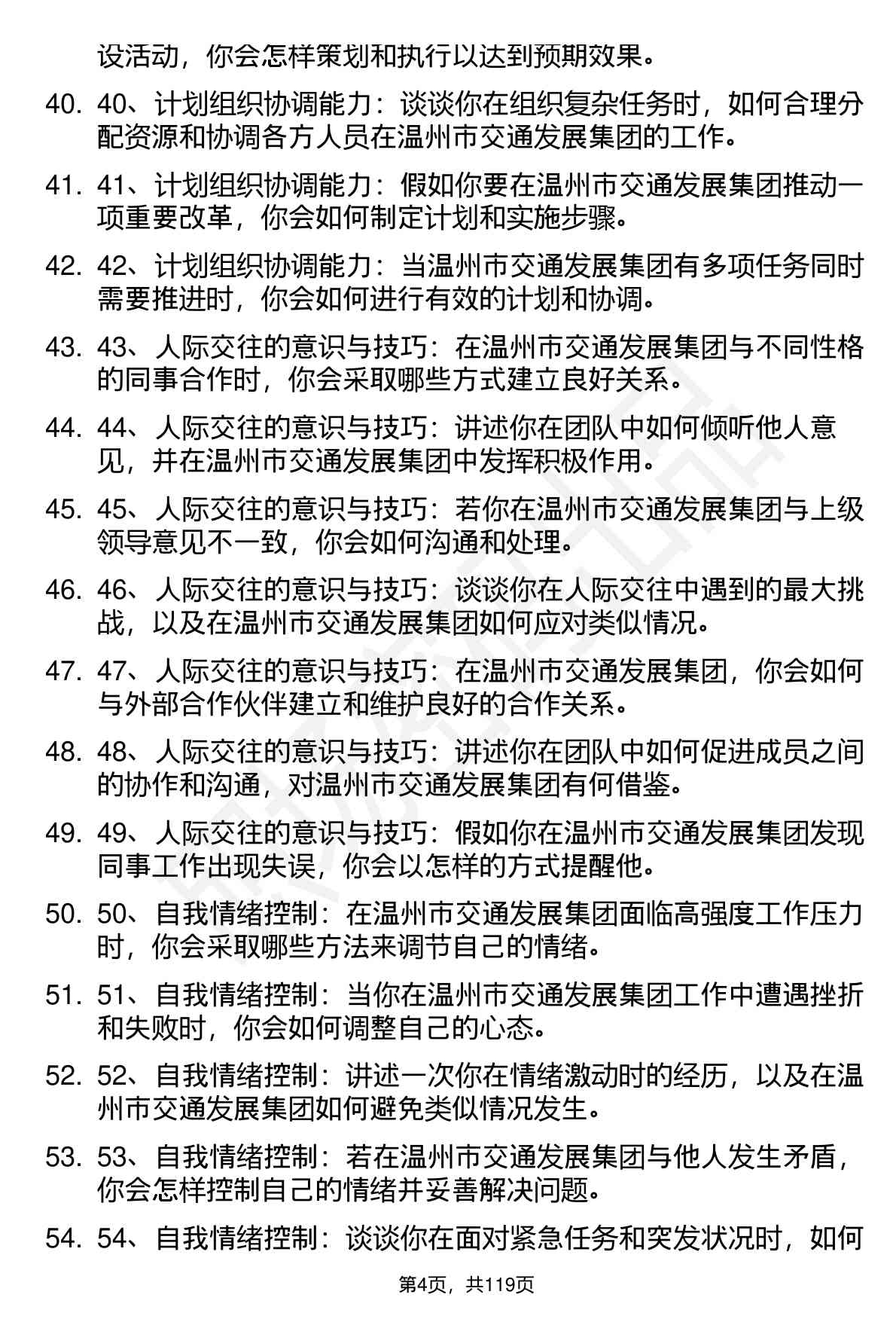 设活动，你会怎样策划和执行以达到预期效果。

40. 40、计划组织协调能力：谈谈你在组织复杂任务时，如何合理分配资源和协调各方人员在温州市交通发展集团的工作。

41. 41、计划组织协调能力：假如你要在温州市交通发展集团推动一项重要改革，你会如何制定计划和实施步骤。

42. 42、计划组织协调能力：当温州市交通发展集团有多项任务同时需要推进时，你会如何进行有效的计划和协调。

43. 43、人际交往的意识与技巧：在温州市交通发展集团与不同性格的同事合作时，你会采取哪些方式建立良好关系。

44. 44、人际交往的意识与技巧：讲述你在团队中如何倾听他人意见，并在温州市交通发展集团中发挥积极作用。

45. 45、人际交往的意识与技巧：若你在温州市交通发展集团与上级领导意见不一致，你会如何沟通和处理。

46. 46、人际交往的意识与技巧：谈谈你在人际交往中遇到的最大挑战，以及在温州市交通发展集团如何应对类似情况。

47. 47、人际交往的意识与技巧：在温州市交通发展集团，你会如何与外部合作伙伴建立和维护良好的合作关系。

48. 48、人际交往的意识与技巧：讲述你在团队中如何促进成员之间的协作和沟通，对温州市交通发展集团有何借鉴。

49. 49、人际交往的意识与技巧：假如你在温州市交通发展集团发现同事工作出现失误，你会以怎样的方式提醒他。

50. 50、自我情绪控制：在温州市交通发展集团面临高强度工作压力时，你会采取哪些方法来调节自己的情绪。

51. 51、自我情绪控制：当你在温州市交通发展集团工作中遭遇挫折和失败时，你会如何调整自己的心态。

52. 52、自我情绪控制：讲述一次你在情绪激动时的经历，以及在温州市交通发展集团如何避免类似情况发生。

53. 53、自我情绪控制：若在温州市交通发展集团与他人发生矛盾，你会怎样控制自己的情绪并妥善解决问题。

54. 54、自我情绪控制：谈谈你在面对紧急任务和突发状况时，如何

第4页，共119页